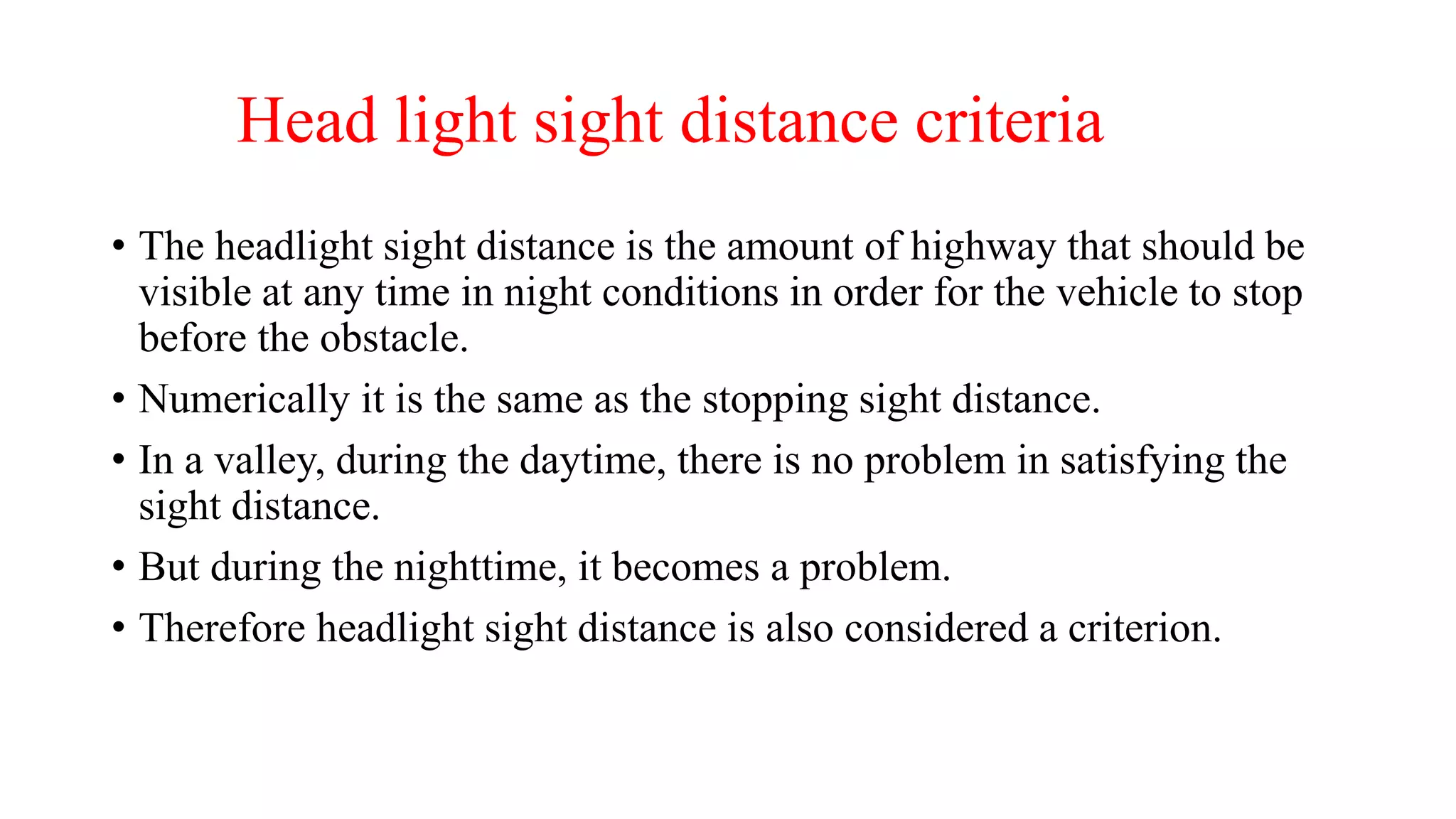 Head light sight distance criteria

• The headlight sight distance is the amount of highway that should be visible at any time in night conditions in order for the vehicle to stop before the obstacle.

• Numerically it is the same as the stopping sight distance.

• In a valley, during the daytime, there is no problem in satisfying the sight distance.

• But during the nighttime, it becomes a problem.

• Therefore headlight sight distance is also considered a criterion.